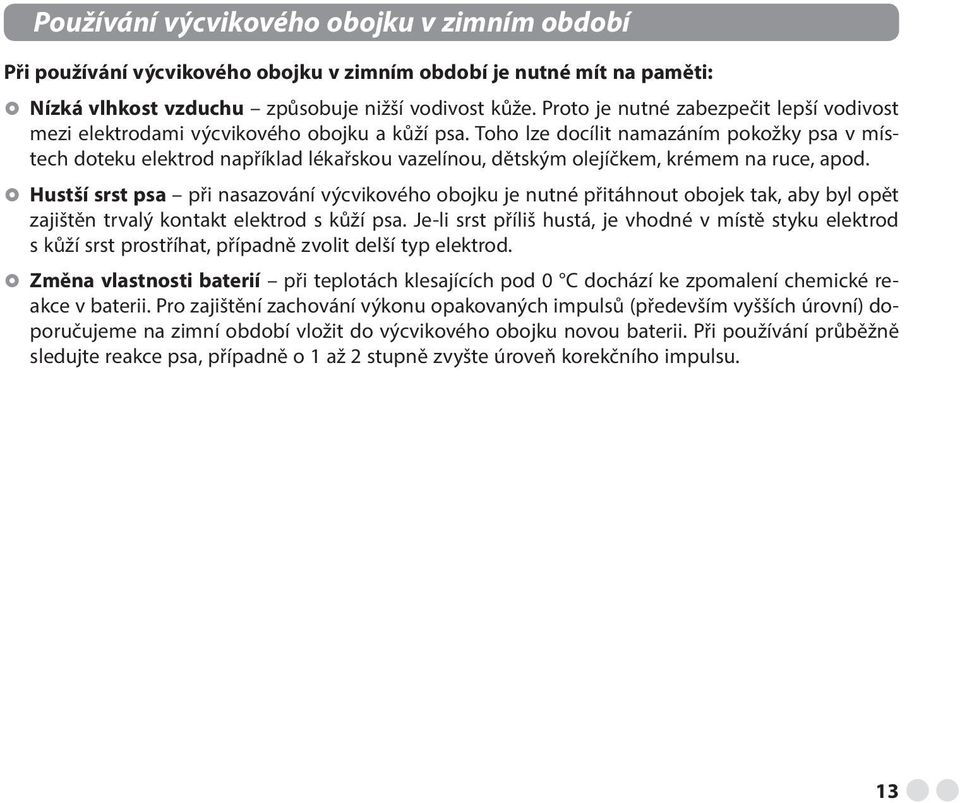 Používání výcvikového obojku v zimním období

Při používání výcvikového obojku v zimním období je nutné mít na paměti:

Nízká vlhkost vzduchu – způsobuje nižší vodivost kůže. Proto je nutné zabezpečit lepší vodivost mezi elektrodami výcvikového obojku a kůží psa. Toho lze docílit namazáním pokožky psa v místech doteku elektrod například lékařskou vazelínou, dětským olejíčkem, krémem na ruce, apod.

Hustší srst psa – při nasazování výcvikového obojku je nutné přitáhnout obojek tak, aby byl opět zajištěn trvalý kontakt elektrod s kůží psa. Je-li srst příliš hustá, je vhodné v místě styku elektrod s kůží srst prostříhat, případně zvolit delší typ elektrod.

Změna vlastnosti baterií – při teplotách klesajících pod 0 °C dochází ke zpomalení chemické reakce v baterii. Pro zajištění zachování výkonu opakovaných impulsů (především vyšších úrovní) doporučujeme na zimní období vložit do výcvikového obojku novou baterii. Při používání průběžně sledujte reakce psa, případně o 1 až 2 stupně zvyšte úroveň korekčního impulsu.

13